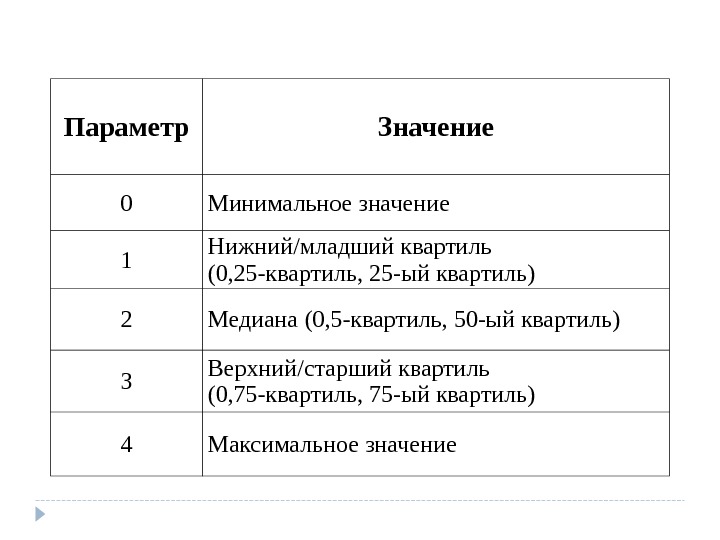 | Параметр | Значение |
|---|---|
| 0 | Минимальное значение |
| 1 | Нижний/младший квартиль (0,25-квартиль, 25-ый квартиль) |
| 2 | Медиана (0,5-квартиль, 50-ый квартиль) |
| 3 | Верхний/старший квартиль (0,75-квартиль, 75-ый квартиль) |
| 4 | Максимальное значение |